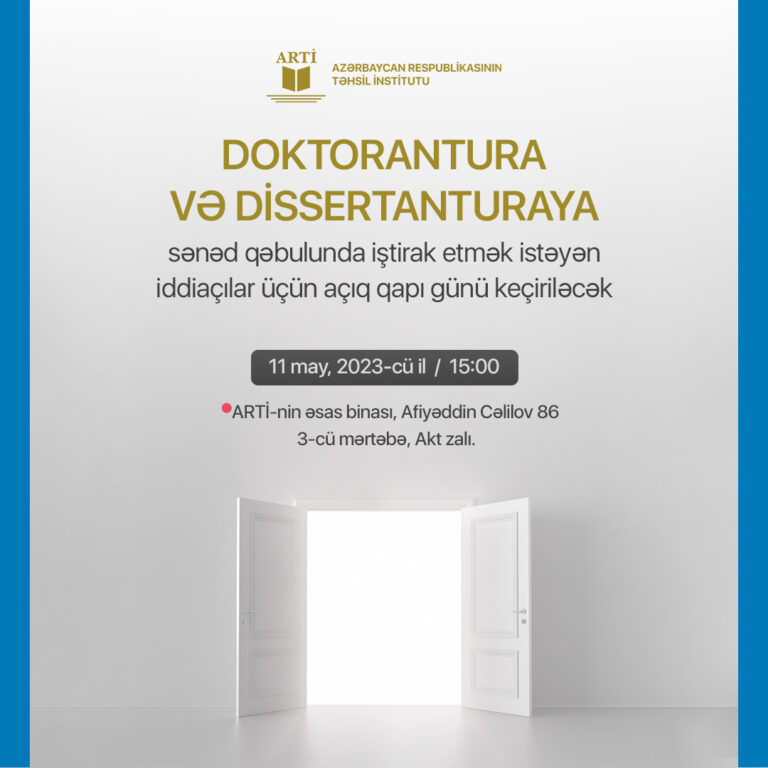 ARTİ

AZƏRBAYCAN RESPUBLİKASININ TƏHSİL İNSTİTUTU

DOKTORANTURA VƏ DİSSERTANTURAYA

sənəd qəbulunda iştirak etmək istəyən iddiaçılar üçün açıq qapı günü keçiriləcək

11 may, 2023-cü il / 15:00

ARTİ-nin əsas binası, Afiyəddin Cəlilov 86
3-cü mərtəbə, Akt zalı.